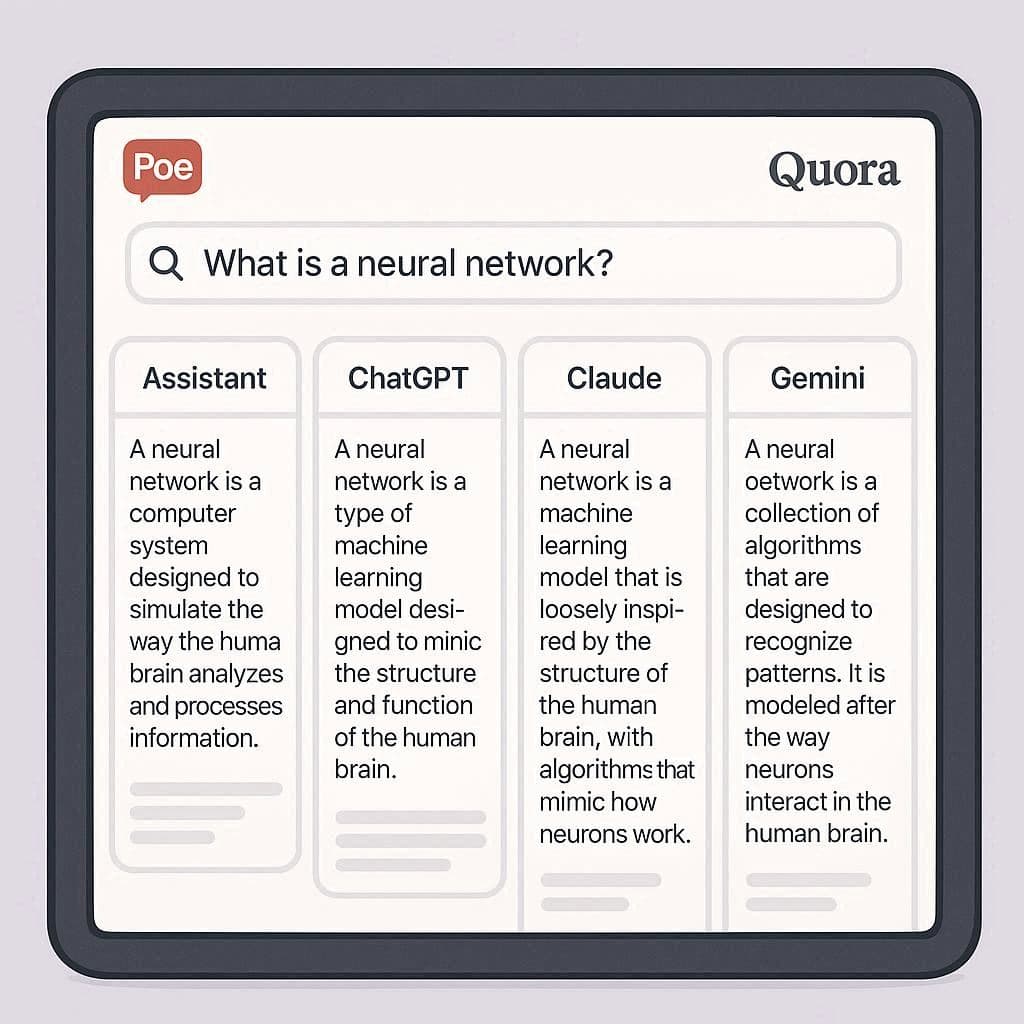 Poe

Quora

What is a neural network?

Assistant

A neural network is a computer system designed to simulate the way the huma brain analyzes and processes information.

ChatGPT

A neural network is a type of machine learning model designed to minic the structure and function of the human brain.

Claude

A neural network is a machine learning model that is loosely inspired by the structure of the human brain, with algorithms that mimic how neurons work.

Gemini

A neural oetwork is a collection of algorithms that are designed to recognize patterns. It is modeled after the way neurons interact in the human brain.